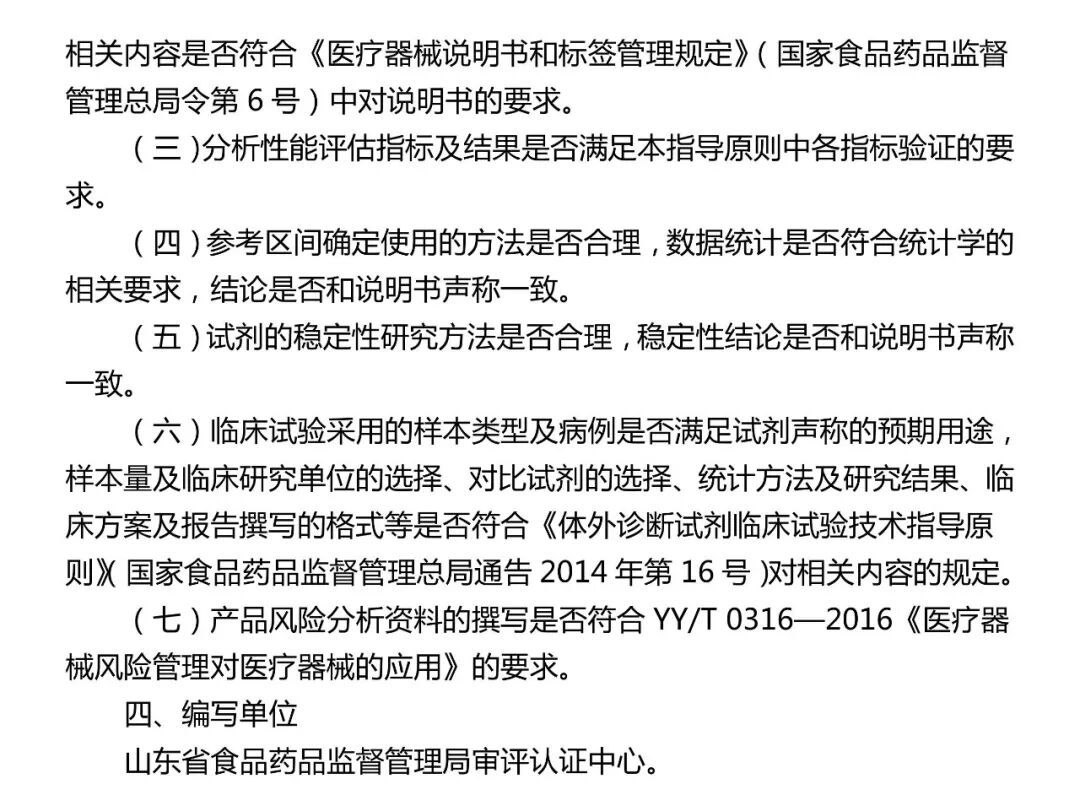 相关内容是否符合《医疗器械说明书和标签管理规定》（国家食品药品监督管理总局令第6号）中对说明书的要求。

（三）分析性能评估指标及结果是否满足本指导原则中各指标验证的要求。

（四）参考区间确定使用的方法是否合理，数据统计是否符合统计学的相关要求，结论是否和说明书声称一致。

（五）试剂的稳定性研究方法是否合理，稳定性结论是否和说明书声称一致。

（六）临床试验采用的样本类型及病例是否满足试剂声称的预期用途，样本量及临床研究单位的选择、对比试剂的选择、统计方法及研究结果、临床方案及报告撰写的格式等是否符合《体外诊断试剂临床试验技术指导原则》（国家食品药品监督管理总局通告2014年第16号）对相关内容的规定。

（七）产品风险分析资料的撰写是否符合YY/T 0316—2016《医疗器械风险管理对医疗器械的应用》的要求。

四、编写单位

山东省食品药品监督管理局审评认证中心。